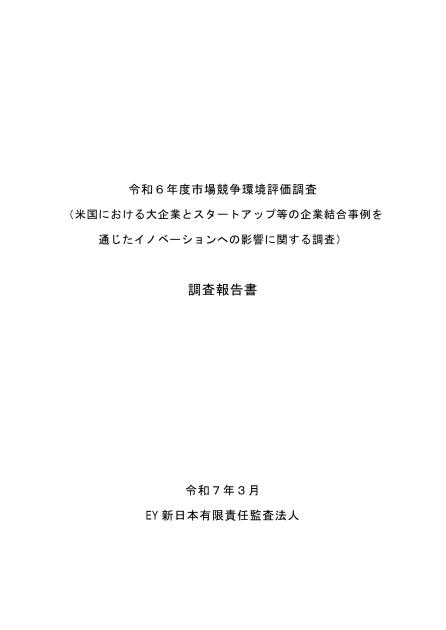 令和６年度市場競争環境評価調査
（米国における大企業とスタートアップ等の企業結合事例を通じたイノベーションへの影響に関する調査）

調査報告書

令和７年３月
EY 新日本有限責任監査法人